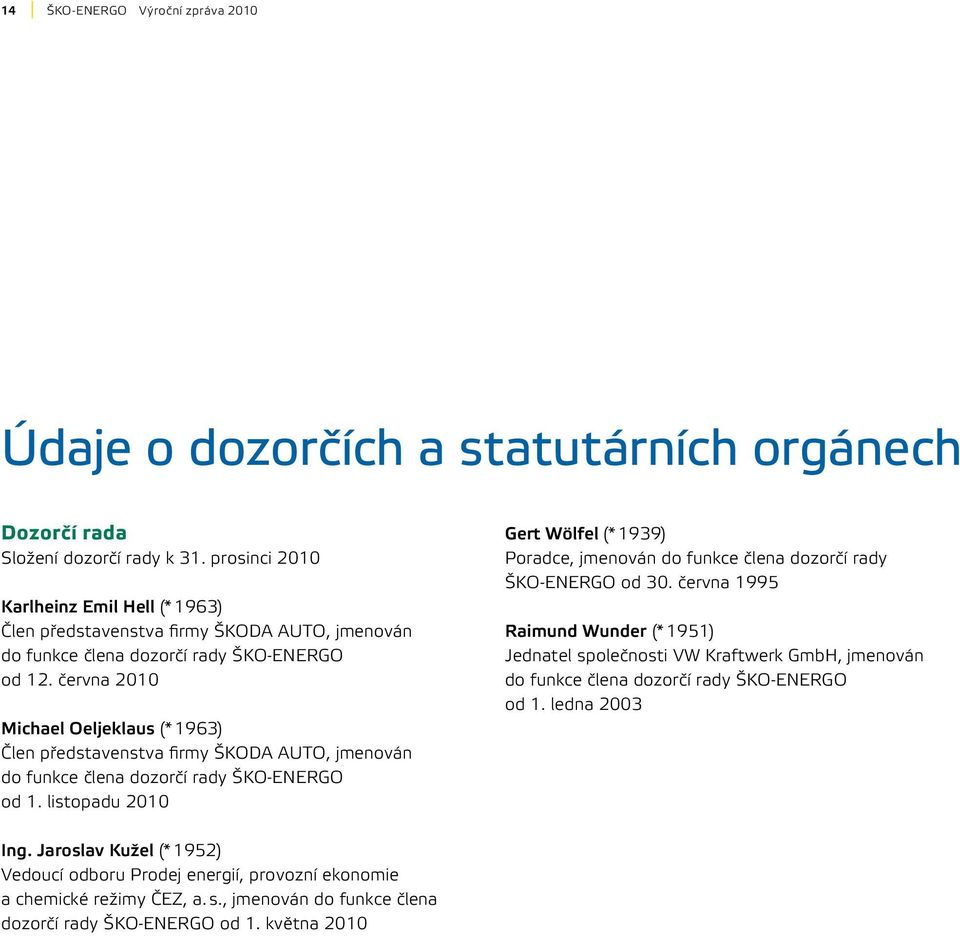 14 ŠKO-ENERGO Výroční zpráva 2010

Údaje o dozorčích a statutárních orgánech

Dozorčí rada
Složení dozorčí rady k 31. prosinci 2010

Karlheinz Emil Hell (* 1963)
Člen představenstva firmy ŠKODA AUTO, jmenován do funkce člena dozorčí rady ŠKO-ENERGO od 12. června 2010

Michael Oeljeklaus (* 1963)
Člen představenstva firmy ŠKODA AUTO, jmenován do funkce člena dozorčí rady ŠKO-ENERGO od 1. listopadu 2010

Ing. Jaroslav Kužel (* 1952)
Vedoucí odboru Prodej energií, provozní ekonomie a chemické režimy ČEZ, a. s., jmenován do funkce člena dozorčí rady ŠKO-ENERGO od 1. května 2010

Gert Wölfel (* 1939)
Poradce, jmenován do funkce člena dozorčí rady ŠKO-ENERGO od 30. června 1995

Raimund Wunder (* 1951)
Jednatel společnosti VW Kraftwerk GmbH, jmenován do funkce člena dozorčí rady ŠKO-ENERGO od 1. ledna 2003